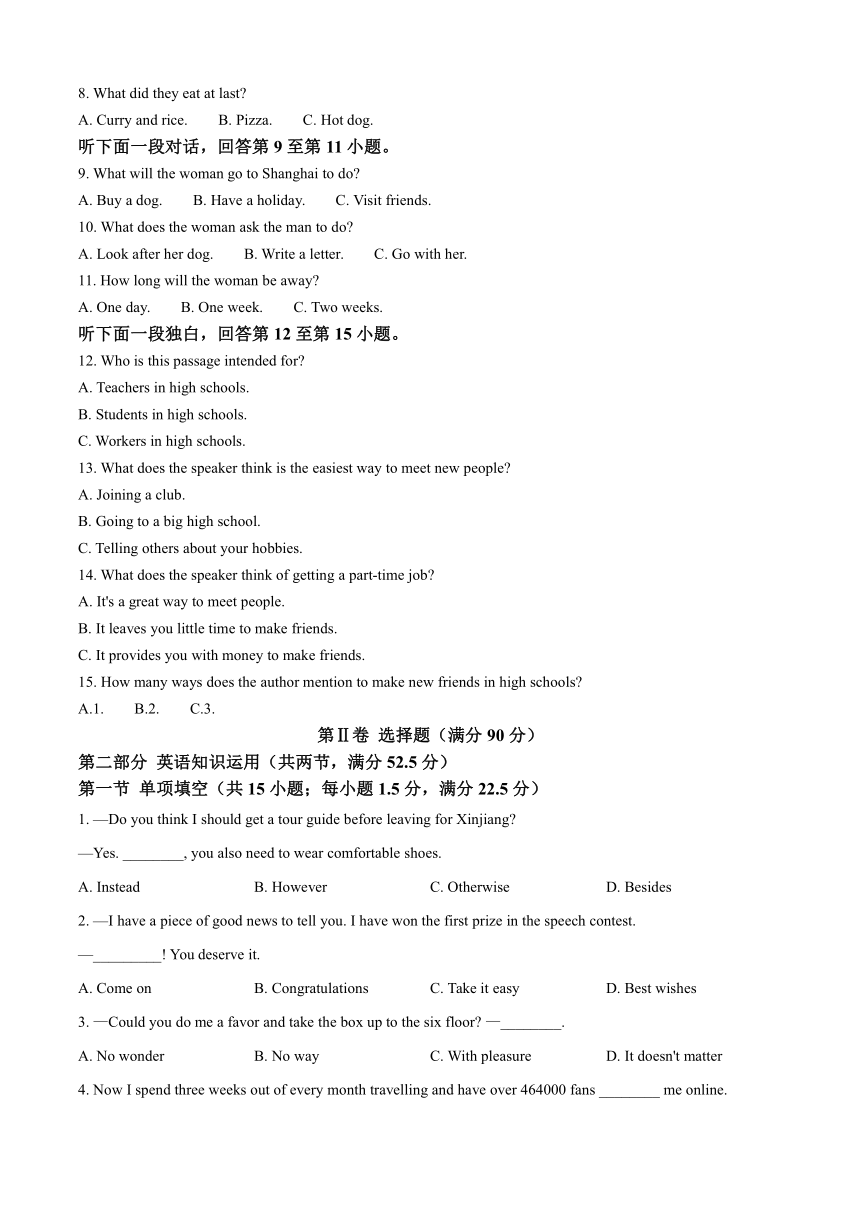 8. What did they eat at last?

A. Curry and rice.  B. Pizza.  C. Hot dog.

听下面一段对话，回答第 9 至第 11 小题。

9. What will the woman go to Shanghai to do?

A. Buy a dog.  B. Have a holiday.  C. Visit friends.

10. What does the woman ask the man to do?

A. Look after her dog.  B. Write a letter.  C. Go with her.

11. How long will the woman be away?

A. One day.  B. One week.  C. Two weeks.

听下面一段独白，回答第 12 至第 15 小题。

12. Who is this passage intended for?

A. Teachers in high schools.

B. Students in high schools.

C. Workers in high schools.

13. What does the speaker think is the easiest way to meet new people?

A. Joining a club.

B. Going to a big high school.

C. Telling others about your hobbies.

14. What does the speaker think of getting a part-time job?

A. It's a great way to meet people.

B. It leaves you little time to make friends.

C. It provides you with money to make friends.

15. How many ways does the author mention to make new friends in high schools?

A.1.  B.2.  C.3.

第Ⅱ卷 选择题（满分 90 分）

第二部分 英语知识运用（共两节，满分 52.5 分）

第一节 单项填空（共 15 小题；每小题 1.5 分，满分 22.5 分）

1. —Do you think I should get a tour guide before leaving for Xinjiang?

—Yes. ________, you also need to wear comfortable shoes.

A. Instead  B. However  C. Otherwise  D. Besides

2. —I have a piece of good news to tell you. I have won the first prize in the speech contest.

—_________! You deserve it.

A. Come on  B. Congratulations  C. Take it easy  D. Best wishes

3. —Could you do me a favor and take the box up to the six floor? —________.

A. No wonder  B. No way  C. With pleasure  D. It doesn't matter

4. Now I spend three weeks out of every month travelling and have over 464000 fans ________ me online.